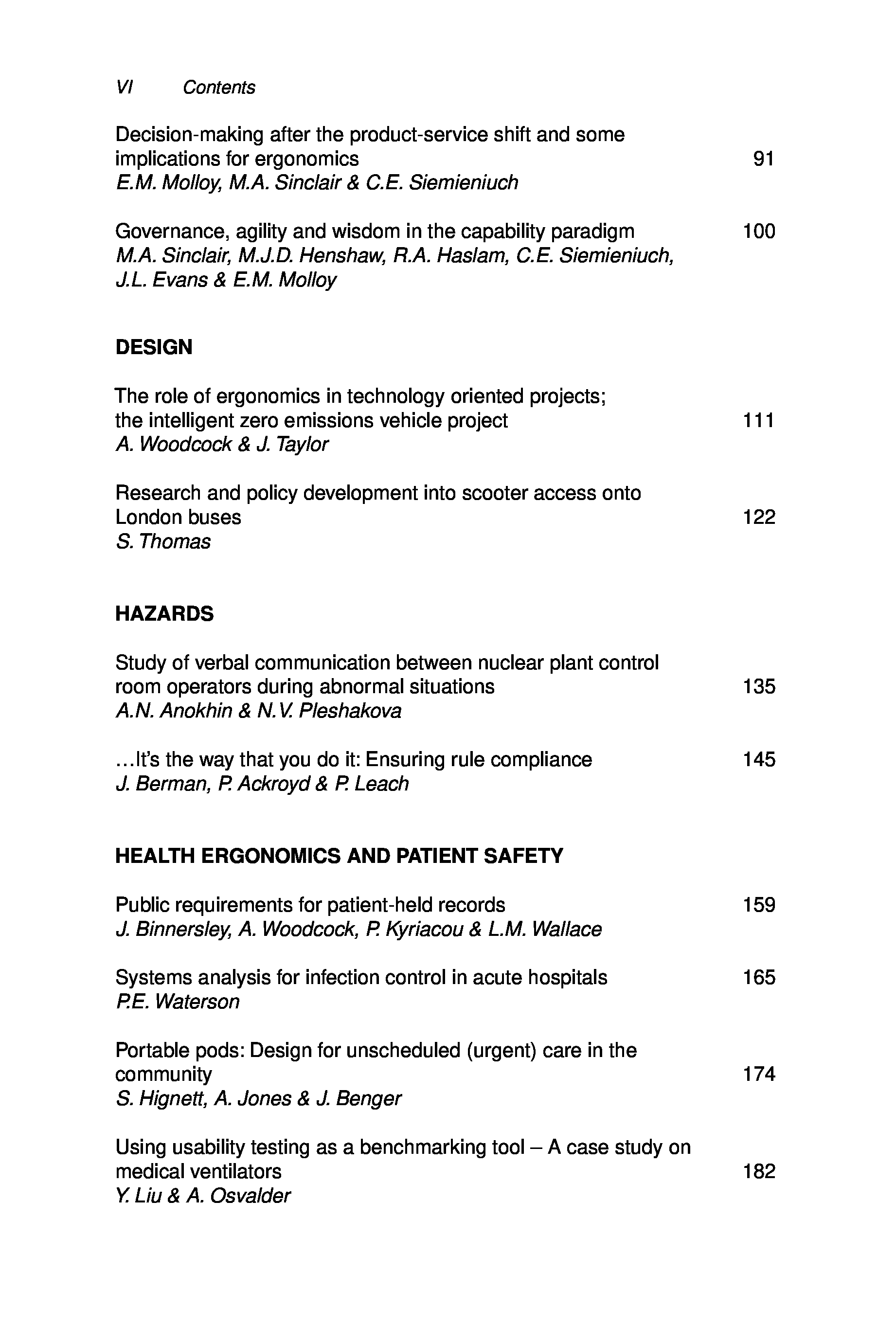 VI Contents

Decision-making after the product-service shift and some implications for ergonomics 91
E.M. Molloy, M.A. Sinclair & C.E. Siemieniuch

Governance, agility and wisdom in the capability paradigm 100
M.A. Sinclair, M.J.D. Henshaw, R.A. Haslam, C.E. Siemieniuch, J.L. Evans & E.M. Molloy

DESIGN

The role of ergonomics in technology oriented projects; the intelligent zero emissions vehicle project 111
A. Woodcock & J. Taylor

Research and policy development into scooter access onto London buses 122
S. Thomas

HAZARDS

Study of verbal communication between nuclear plant control room operators during abnormal situations 135
A.N. Anokhin & N.V. Pleshakova

…It's the way that you do it: Ensuring rule compliance 145
J. Berman, P. Ackroyd & P. Leach

HEALTH ERGONOMICS AND PATIENT SAFETY

Public requirements for patient-held records 159
J. Binnersley, A. Woodcock, P. Kyriacou & L.M. Wallace

Systems analysis for infection control in acute hospitals 165
P.E. Waterson

Portable pods: Design for unscheduled (urgent) care in the community 174
S. Hignett, A. Jones & J. Benger

Using usability testing as a benchmarking tool – A case study on medical ventilators 182
Y. Liu & A. Osvalder